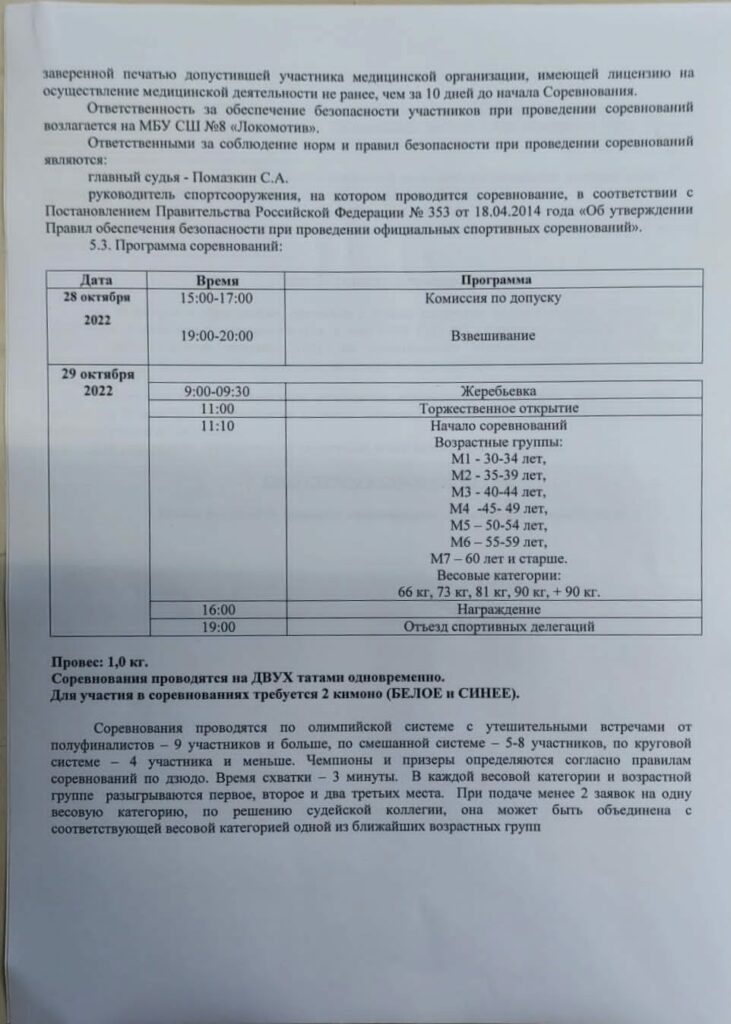 заверенной печатью допустившей участника медицинской организации, имеющей лицензию на осуществление медицинской деятельности не ранее, чем за 10 дней до начала Соревнования.

Ответственность за обеспечение безопасности участников при проведении соревнований возлагается на МБУ СШ №8 «Локомотив».

Ответственными за соблюдение норм и правил безопасности при проведении соревнований являются:

главный судья - Помазкин С.А.

руководитель спортсооружения, на котором проводится соревнование, в соответствии с Постановлением Правительства Российской Федерации № 353 от 18.04.2014 года «Об утверждении Правил обеспечения безопасности при проведении официальных спортивных соревнований».

5.3. Программа соревнований:

| Дата | Время | Программа |
|---|---|---|
| 28 октября 2022 | 15:00-17:00 | Комиссия по допуску |
| | 19:00-20:00 | Взвешивание |
| 29 октября 2022 | 9:00-09:30 | Жеребьевка |
| | 11:00 | Торжественное открытие |
| | 11:10 | Начало соревнований Возрастные группы: М1 - 30-34 лет, М2 - 35-39 лет, М3 - 40-44 лет, М4 -45- 49 лет, М5 – 50-54 лет, М6 – 55-59 лет, М7 – 60 лет и старше. Весовые категории: 66 кг, 73 кг, 81 кг, 90 кг, + 90 кг. |
| | 16:00 | Награждение |
| | 19:00 | Отъезд спортивных делегаций |

Провес: 1,0 кг.
Соревнования проводятся на ДВУХ татами одновременно.
Для участия в соревнованиях требуется 2 кимоно (БЕЛОЕ и СИНЕЕ).

Соревнования проводятся по олимпийской системе с утешительными встречами от полуфиналистов – 9 участников и больше, по смешанной системе – 5-8 участников, по круговой системе – 4 участника и меньше. Чемпионы и призеры определяются согласно правилам соревнований по дзюдо. Время схватки – 3 минуты. В каждой весовой категории и возрастной группе разыгрываются первое, второе и два третьих места. При подаче менее 2 заявок на одну весовую категорию, по решению судейской коллегии, она может быть объединена с соответствующей весовой категорией одной из ближайших возрастных групп